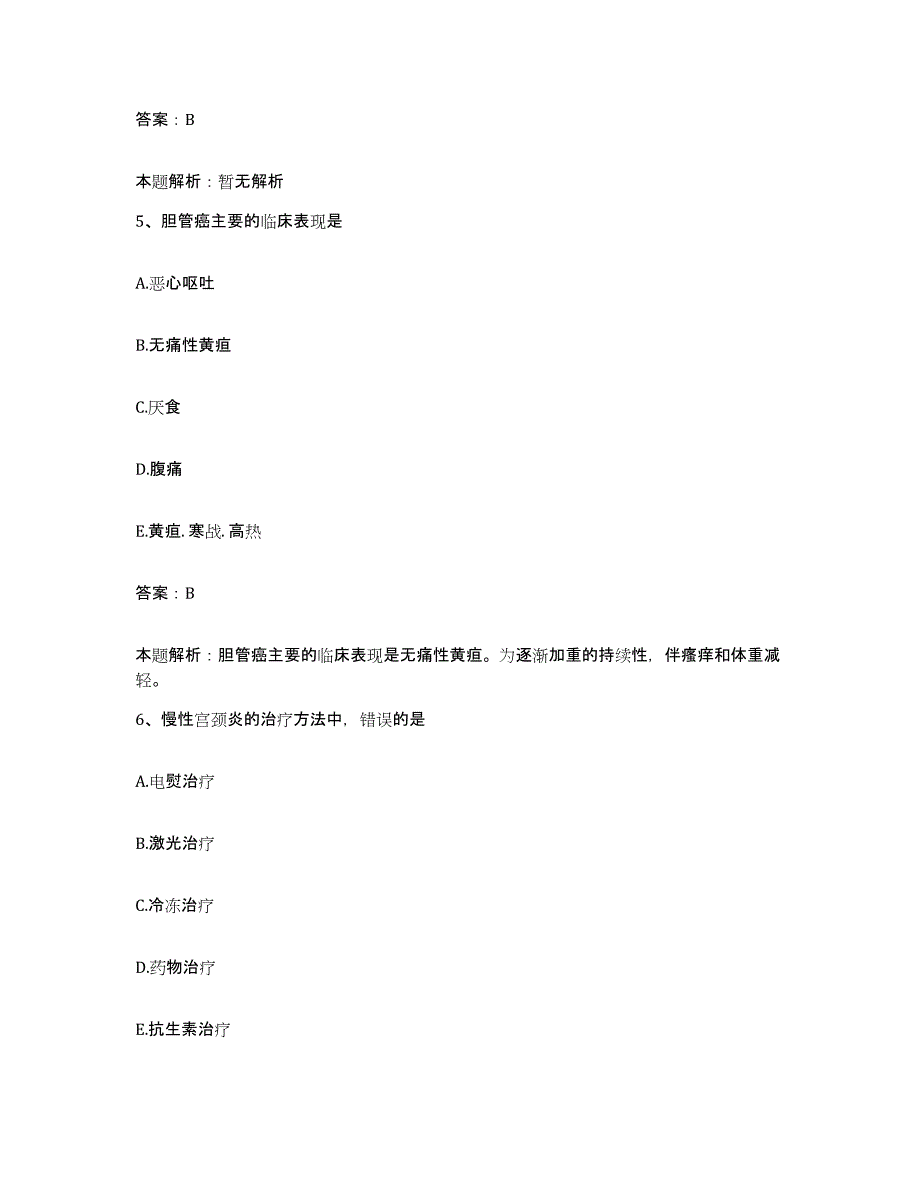 答案：B

本题解析：暂无解析

5、胆管癌主要的临床表现是

A.恶心呕吐

B.无痛性黄疸

C.厌食

D.腹痛

E.黄疸.寒战.高热

答案：B

本题解析：胆管癌主要的临床表现是无痛性黄疸。为逐渐加重的持续性，伴瘙痒和体重减轻。

6、慢性宫颈炎的治疗方法中，错误的是

A.电熨治疗

B.激光治疗

C.冷冻治疗

D.药物治疗

E.抗生素治疗